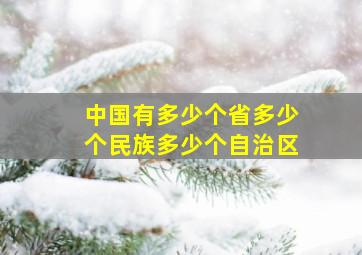 中国有多少个省多少个民族多少个自治区